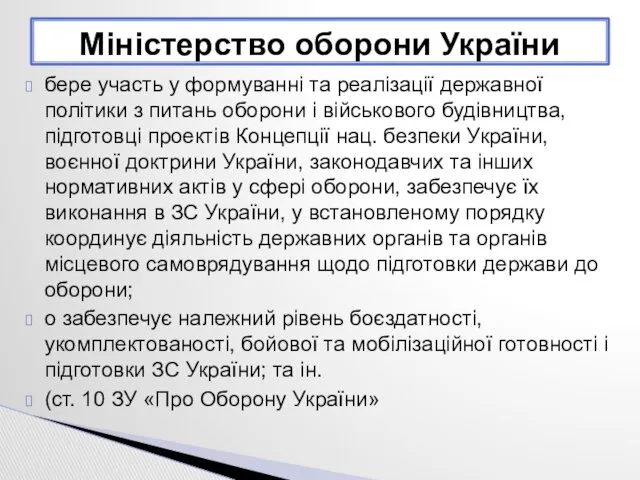 Міністерство оборони України

бере участь у формуванні та реалізації державної політики з питань оборони і військового будівництва, підготовці проектів Концепції нац. безпеки України, воєнної доктрини України, законодавчих та інших нормативних актів у сфері оборони, забезпечує їх виконання в ЗС України, у встановленому порядку координує діяльність державних органів та органів місцевого самоврядування щодо підготовки держави до оборони;

о забезпечує належний рівень боєздатності, укомплектованості, бойової та мобілізаційної готовності і підготовки ЗС України; та ін.

(ст. 10 ЗУ «Про Оборону України»